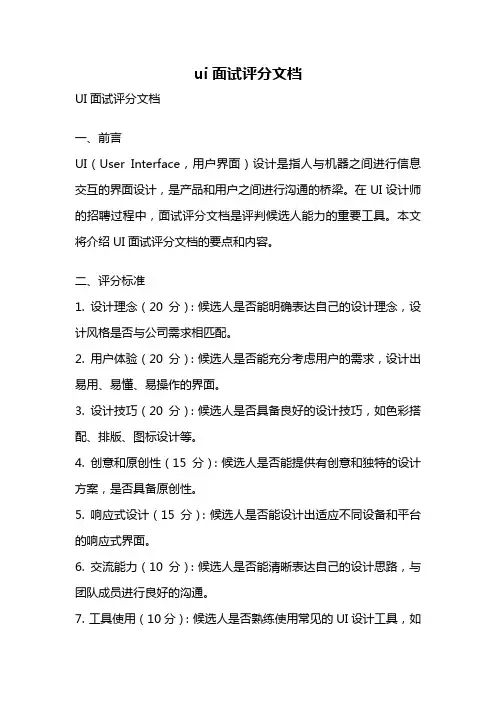 ui 面试评分文档

UI 面试评分文档

一、前言

UI（User Interface，用户界面）设计是指人与机器之间进行信息交互的界面设计，是产品和用户之间进行沟通的桥梁。在 UI 设计师的招聘过程中，面试评分文档是评判候选人能力的重要工具。本文将介绍 UI 面试评分文档的要点和内容。

二、评分标准

1. 设计理念（20 分）：候选人是否能明确表达自己的设计理念，设计风格是否与公司需求相匹配。

2. 用户体验（20 分）：候选人是否能充分考虑用户的需求，设计出易用、易懂、易操作的界面。

3. 设计技巧（20 分）：候选人是否具备良好的设计技巧，如色彩搭配、排版、图标设计等。

4. 创意和原创性（15 分）：候选人是否能提供有创意和独特的设计方案，是否具备原创性。

5. 响应式设计（15 分）：候选人是否能设计出适应不同设备和平台的响应式界面。

6. 交流能力（10 分）：候选人是否能清晰表达自己的设计思路，与团队成员进行良好的沟通。

7. 工具使用（10分）：候选人是否熟练使用常见的 UI 设计工具，如